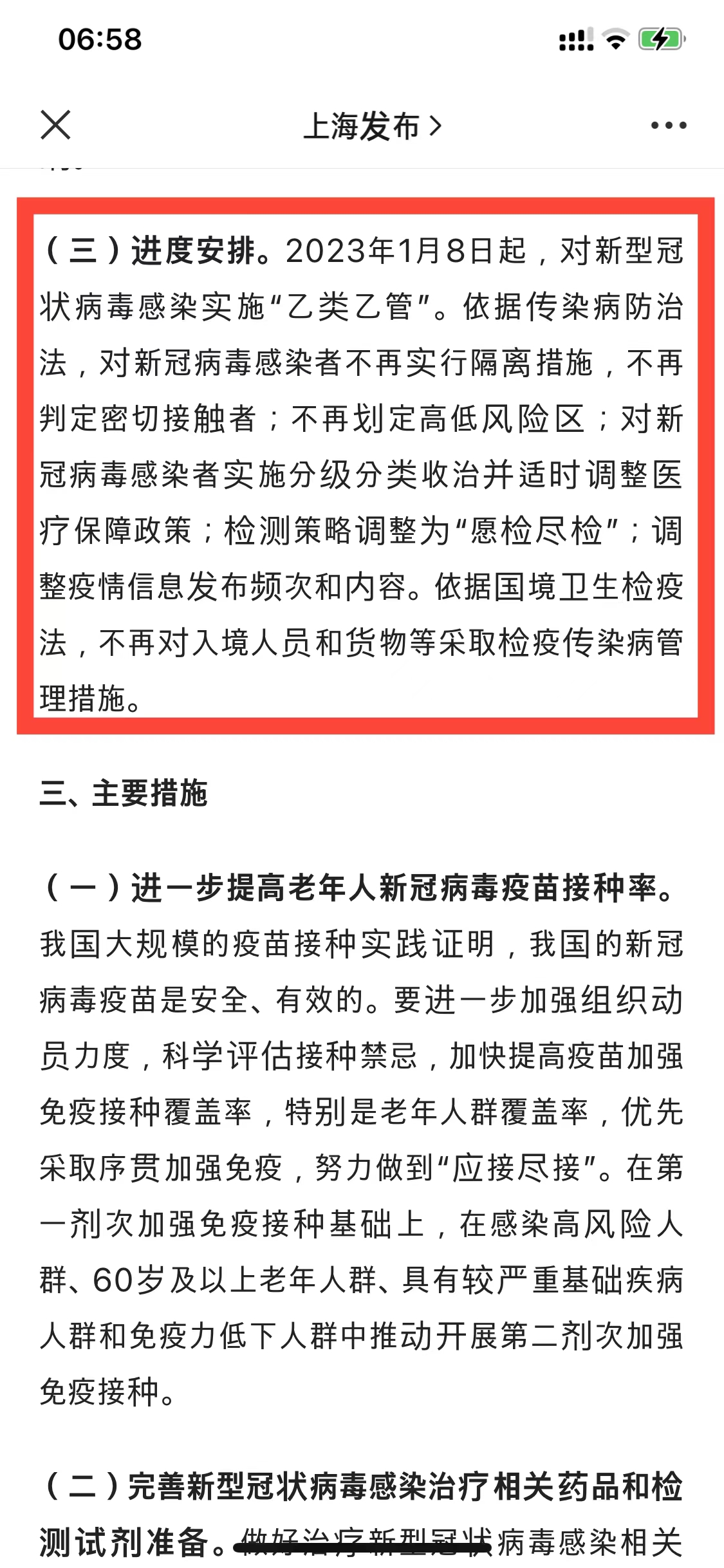 06:58

上海发布 >

（三）进度安排。2023年1月8日起，对新型冠状病毒感染实施“乙类乙管”。依据传染病防治法，对新冠病毒感染者不再实行隔离措施，不再判定密切接触者；不再划定高低风险区；对新冠病毒感染者实施分级分类收治并适时调整医疗保障政策；检测策略调整为“愿检尽检”；调整疫情信息发布频次和内容。依据国境卫生检疫法，不再对入境人员和货物等采取检疫传染病管理措施。

三、主要措施

（一）进一步提高老年人新冠病毒疫苗接种率。我国大规模的疫苗接种实践证明，我国的新冠病毒疫苗是安全、有效的。要进一步加强组织动员力度，科学评估接种禁忌，加快提高疫苗加强免疫接种覆盖率，特别是老年人群覆盖率，优先采取序贯加强免疫，努力做到“应接尽接”。在第一剂次加强免疫接种基础上，在感染高风险人群、60岁及以上老年人群、具有较严重基础疾病人群和免疫力低下人群中推动开展第二剂次加强免疫接种。

（二）完善新型冠状病毒感染治疗相关药品和检测试剂准备。做好治疗新型冠状病毒感染相关